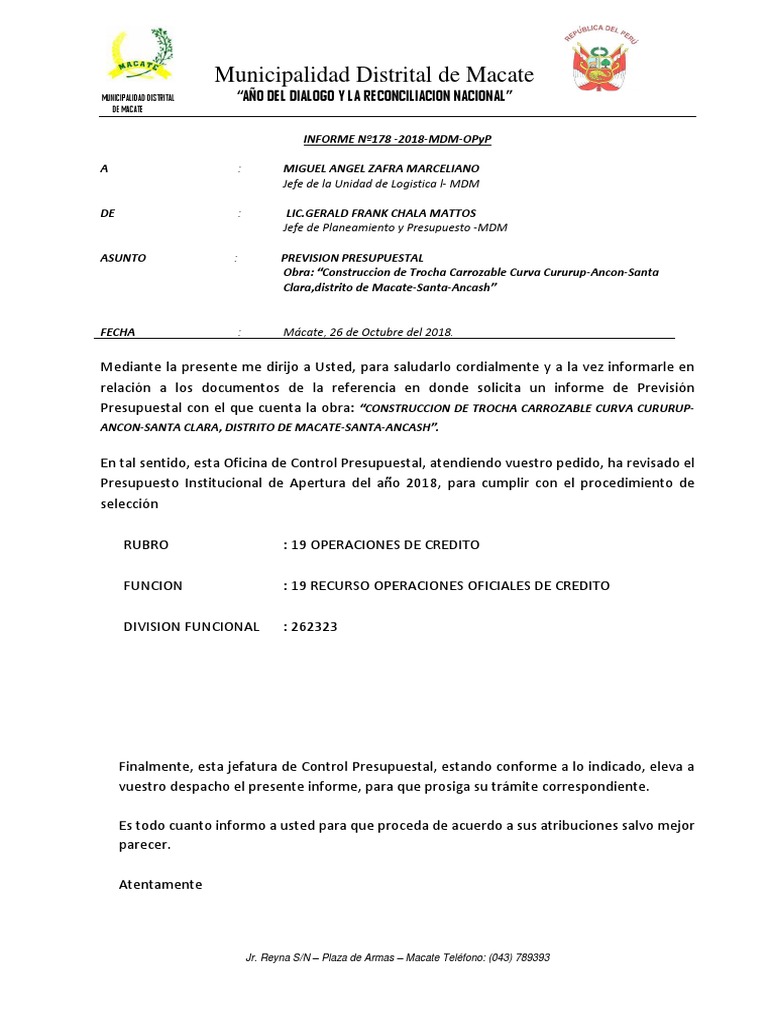 MACATE

MUNICIPALIDAD DISTRITAL DE MACATE

Municipalidad Distrital de Macate

"AÑO DEL DIALOGO Y LA RECONCILIACION NACIONAL"

REPÚBLICA DEL PERÚ

INFORME Nº178 -2018-MDM-OPyP

A : MIGUEL ANGEL ZAFRA MARCELIANO
Jefe de la Unidad de Logistica l- MDM

DE : LIC.GERALD FRANK CHALA MATTOS
Jefe de Planeamiento y Presupuesto -MDM

ASUNTO : PREVISION PRESUPUESTAL
Obra: "Construccion de Trocha Carrozable Curva Cururup-Ancon-Santa Clara,distrito de Macate-Santa-Ancash"

FECHA : Mácate, 26 de Octubre del 2018.

Mediante la presente me dirijo a Usted, para saludarlo cordialmente y a la vez informarle en relación a los documentos de la referencia en donde solicita un informe de Previsión Presupuestal con el que cuenta la obra: "CONSTRUCCION DE TROCHA CARROZABLE CURVA CURURUP-ANCON-SANTA CLARA, DISTRITO DE MACATE-SANTA-ANCASH".

En tal sentido, esta Oficina de Control Presupuestal, atendiendo vuestro pedido, ha revisado el Presupuesto Institucional de Apertura del año 2018, para cumplir con el procedimiento de selección

RUBRO : 19 OPERACIONES DE CREDITO

FUNCION : 19 RECURSO OPERACIONES OFICIALES DE CREDITO

DIVISION FUNCIONAL : 262323

Finalmente, esta jefatura de Control Presupuestal, estando conforme a lo indicado, eleva a vuestro despacho el presente informe, para que prosiga su trámite correspondiente.

Es todo cuanto informo a usted para que proceda de acuerdo a sus atribuciones salvo mejor parecer.

Atentamente

Jr. Reyna S/N – Plaza de Armas – Macate Teléfono: (043) 789393